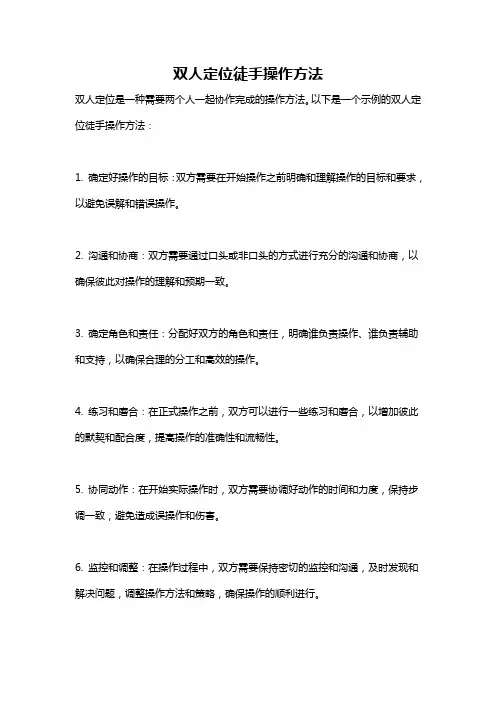 双人定位徒手操作方法

双人定位是一种需要两个人一起协作完成的操作方法。以下是一个示例的双人定位徒手操作方法：

1. 确定好操作的目标：双方需要在开始操作之前明确和理解操作的目标和要求，以避免误解和错误操作。

2. 沟通和协商：双方需要通过口头或非口头的方式进行充分的沟通和协商，以确保彼此对操作的理解和预期一致。

3. 确定角色和责任：分配好双方的角色和责任，明确谁负责操作、谁负责辅助和支持，以确保合理的分工和高效的操作。

4. 练习和磨合：在正式操作之前，双方可以进行一些练习和磨合，以增加彼此的默契和配合度，提高操作的准确性和流畅性。

5. 协同动作：在开始实际操作时，双方需要协调好动作的时间和力度，保持步调一致，避免造成误操作和伤害。

6. 监控和调整：在操作过程中，双方需要保持密切的监控和沟通，及时发现和解决问题，调整操作方法和策略，确保操作的顺利进行。